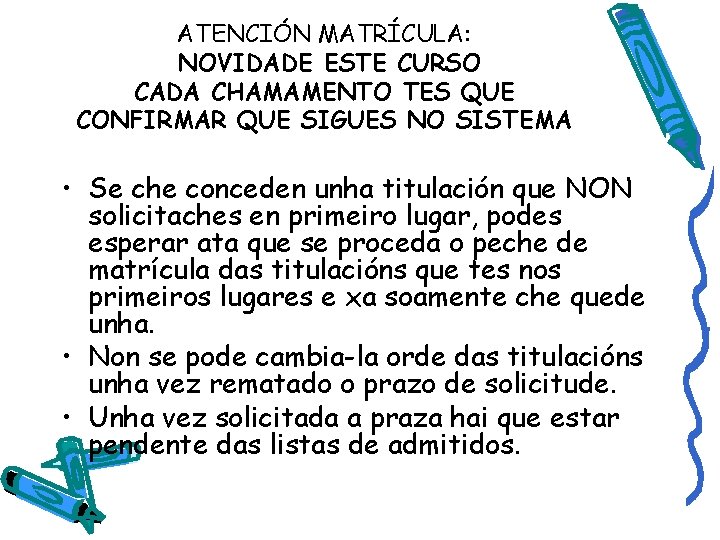 ATENCIÓN MATRÍCULA:
NOVIDADE ESTE CURSO
CADA CHAMAMENTO TES QUE CONFIRMAR QUE SIGUES NO SISTEMA

• Se che conceden unha titulación que NON solicitaches en primeiro lugar, podes esperar ata que se proceda o peche de matrícula das titulacións que tes nos primeiros lugares e xa soamente che quede unha.
• Non se pode cambia-la orde das titulacións unha vez rematado o prazo de solicitude.
• Unha vez solicitada a praza hai que estar pendente das listas de admitidos.